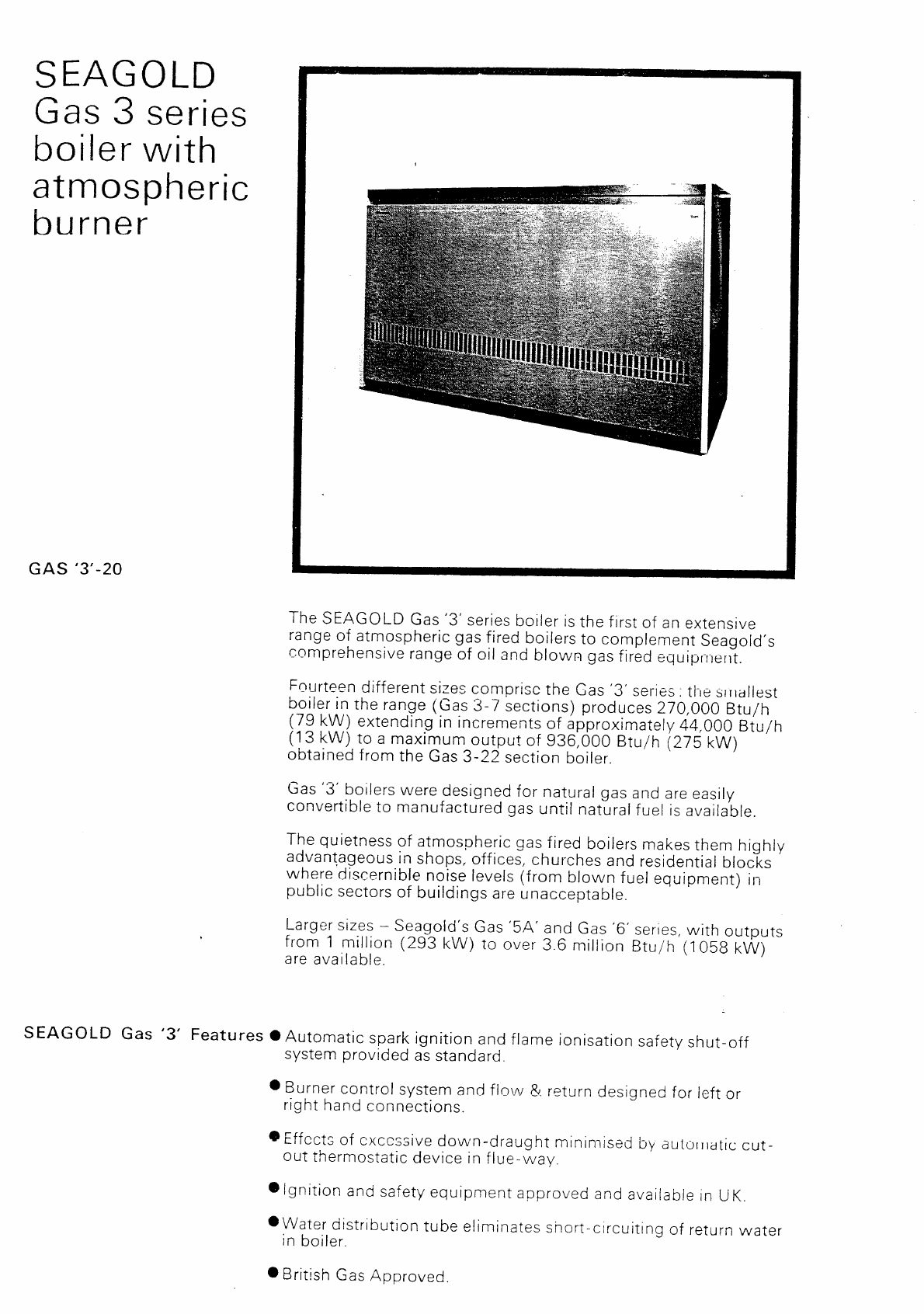 SEAGOLD
Gas 3 series boiler with atmospheric burner

GAS '3'-20

The SEAGOLD Gas '3' series boiler is the first of an extensive range of atmospheric gas fired boilers to complement Seagold's comprehensive range of oil and blown gas fired equipment.

Fourteen different sizes comprise the Gas '3' series: the smallest boiler in the range (Gas 3-7 sections) produces 270,000 Btu/h (79 kW) extending in increments of approximately 44,000 Btu/h (13 kW) to a maximum output of 936,000 Btu/h (275 kW) obtained from the Gas 3-22 section boiler.

Gas '3' boilers were designed for natural gas and are easily convertible to manufactured gas until natural fuel is available.

The quietness of atmospheric gas fired boilers makes them highly advantageous in shops, offices, churches and residential blocks where discernible noise levels (from blown fuel equipment) in public sectors of buildings are unacceptable.

Larger sizes – Seagold's Gas '5A' and Gas '6' series, with outputs from 1 million (293 kW) to over 3.6 million Btu/h (1058 kW) are available.

SEAGOLD Gas '3' Features
● Automatic spark ignition and flame ionisation safety shut-off system provided as standard.
● Burner control system and flow & return designed for left or right hand connections.
● Effects of excessive down-draught minimised by automatic cut-out thermostatic device in flue-way.
● Ignition and safety equipment approved and available in UK.
● Water distribution tube eliminates short-circuiting of return water in boiler.
● British Gas Approved.